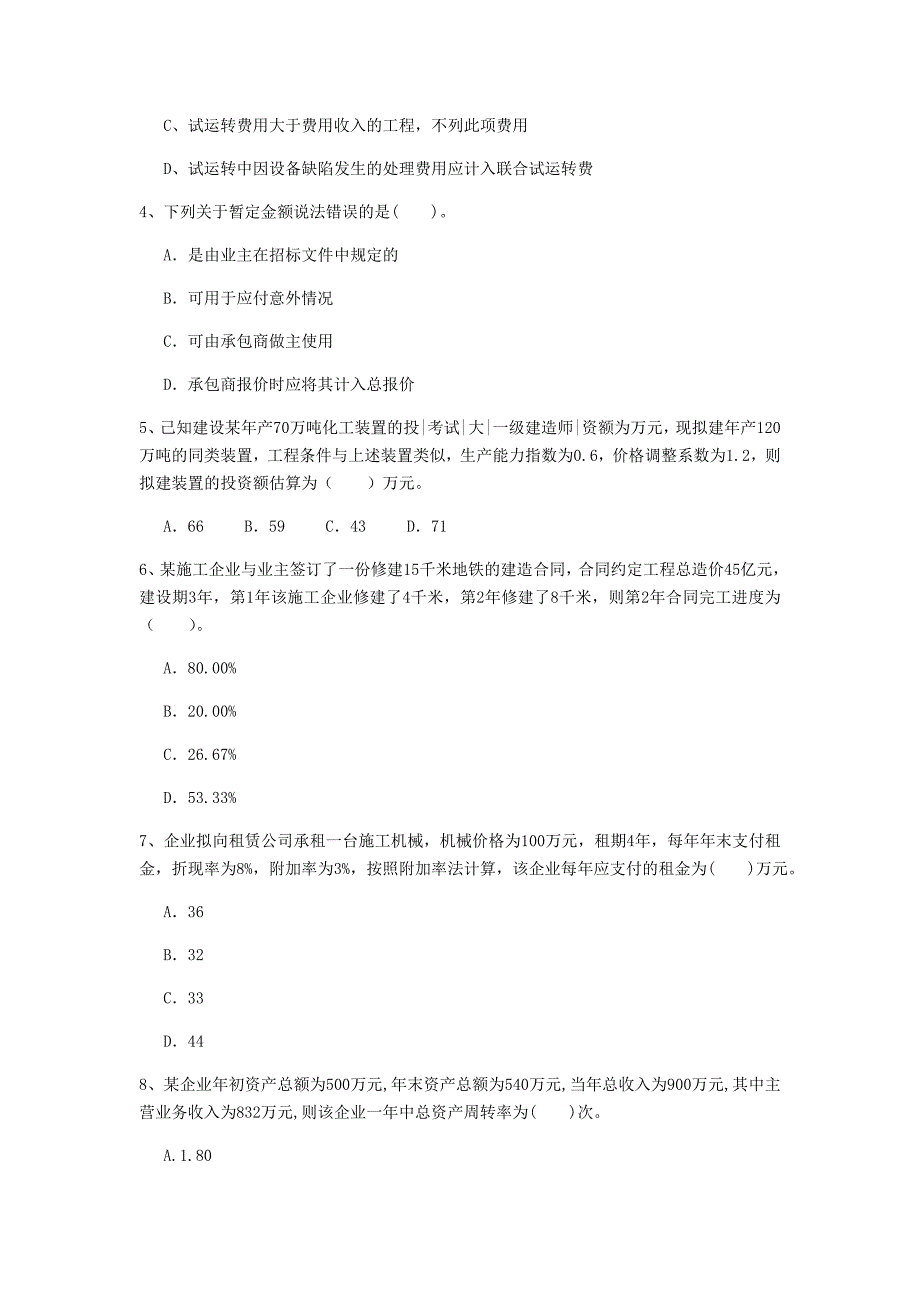 C、试运转费用大于费用收入的工程，不列此项费用

D、试运转中因设备缺陷发生的处理费用应计入联合试运转费

4、下列关于暂定金额说法错误的是( )。

A. 是由业主在招标文件中规定的

B. 可用于应付意外情况

C. 可由承包商做主使用

D. 承包商报价时应将其计入总报价

5、已知建设某年产70万吨化工装置的投|考试|大|一级建造师|资额为万元，现拟建年产120万吨的同类装置，工程条件与上述装置类似，生产能力指数为0.6，价格调整系数为1.2，则拟建装置的投资额估算为（ ）万元。

A. 66 B. 59 C. 43 D. 71

6、某施工企业与业主签订了一份修建15千米地铁的建造合同，合同约定工程总造价45亿元，建设期3年，第1年该施工企业修建了4千米，第2年修建了8千米，则第2年合同完工进度为（ ）。

A. 80.00%

B. 20.00%

C. 26.67%

D. 53.33%

7、企业拟向租赁公司承租一台施工机械，机械价格为100万元，租期4年，每年年末支付租金，折现率为8%，附加率为3%，按照附加率法计算，该企业每年应支付的租金为( )万元。

A. 36

B. 32

C. 33

D. 44

8、某企业年初资产总额为500万元,年末资产总额为540万元,当年总收入为900万元,其中主营业务收入为832万元,则该企业一年中总资产周转率为( )次。

A.1.80